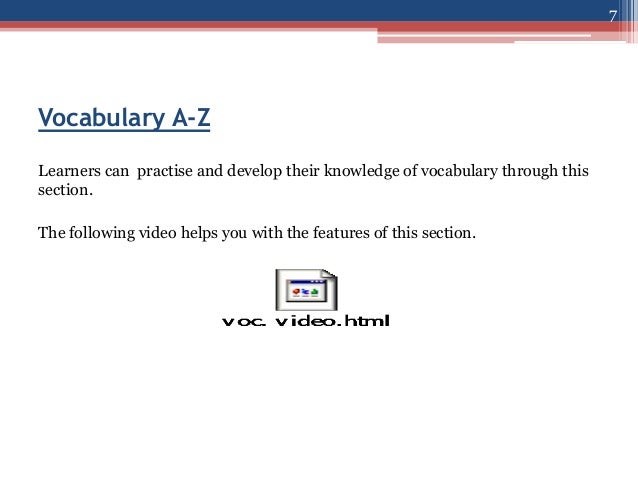 7

Vocabulary A-Z

Learners can practise and develop their knowledge of vocabulary through this section.

The following video helps you with the features of this section.

voc. video.html